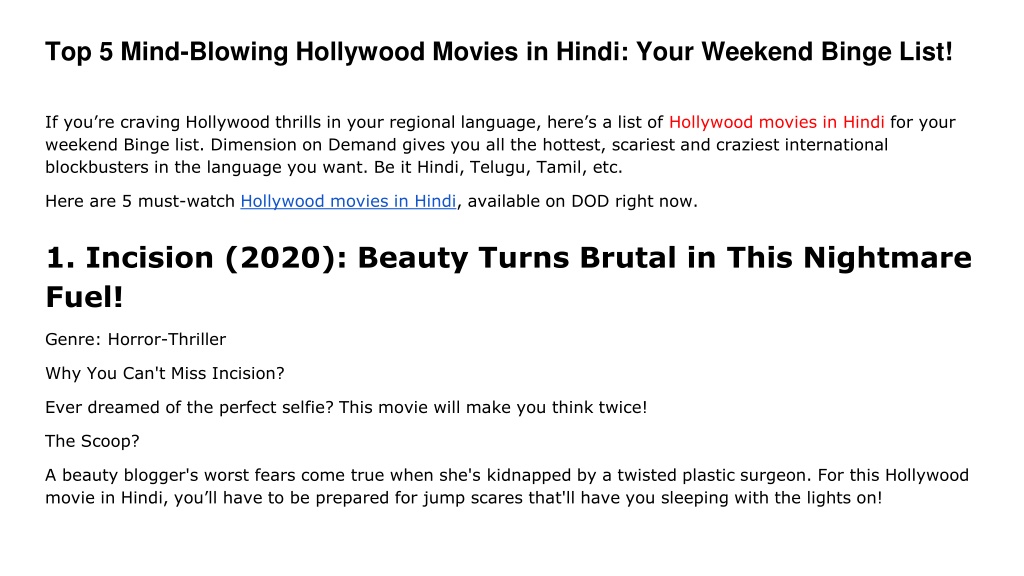 Top 5 Mind-Blowing Hollywood Movies in Hindi: Your Weekend Binge List!

If you're craving Hollywood thrills in your regional language, here's a list of Hollywood movies in Hindi for your weekend Binge list. Dimension on Demand gives you all the hottest, scariest and craziest international blockbusters in the language you want. Be it Hindi, Telugu, Tamil, etc.

Here are 5 must-watch Hollywood movies in Hindi, available on DOD right now.

1. Incision (2020): Beauty Turns Brutal in This Nightmare Fuel!

Genre: Horror-Thriller

Why You Can't Miss Incision?

Ever dreamed of the perfect selfie? This movie will make you think twice!

The Scoop?

A beauty blogger's worst fears come true when she's kidnapped by a twisted plastic surgeon. For this Hollywood movie in Hindi, you'll have to be prepared for jump scares that'll have you sleeping with the lights on!